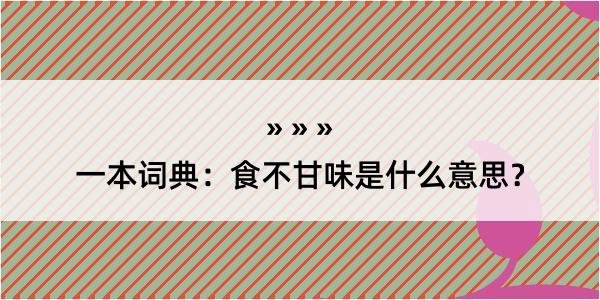 » » »

一本词典：食不甘味是什么意思？